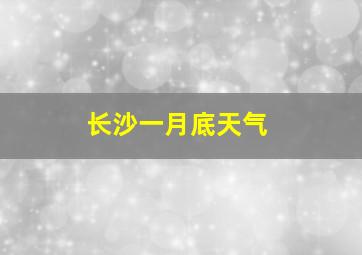 长沙一月底天气